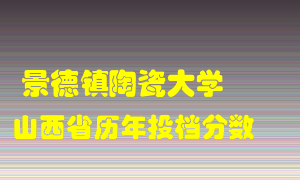 景德镇陶瓷大学
山西省历年投档分数